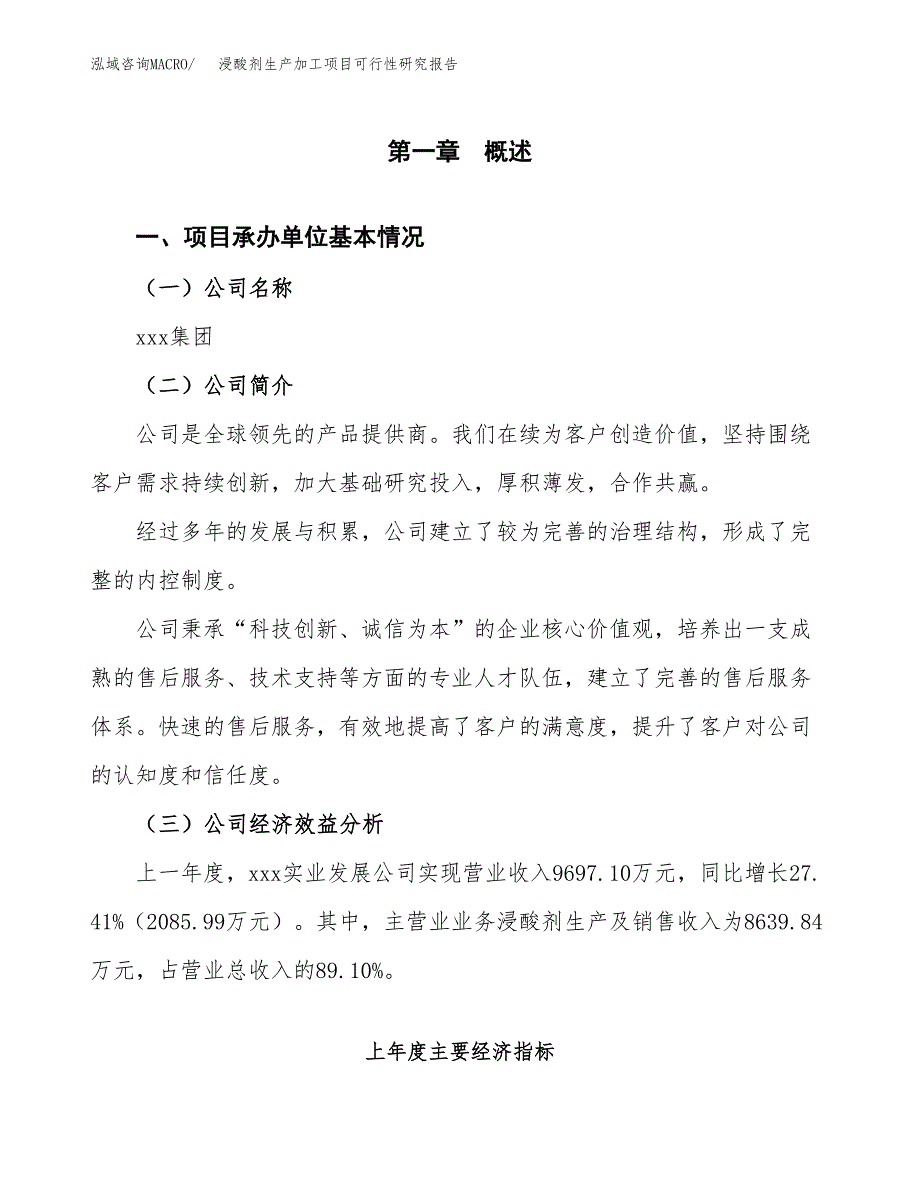 泓域咨询MACRO/　浸酸剂生产加工项目可行性研究报告

第一章　概述

一、项目承办单位基本情况

（一）公司名称

xxx集团

（二）公司简介

公司是全球领先的产品提供商。我们在续为客户创造价值，坚持围绕客户需求持续创新，加大基础研究投入，厚积薄发，合作共赢。

经过多年的发展与积累，公司建立了较为完善的治理结构，形成了完整的内控制度。

公司秉承“科技创新、诚信为本”的企业核心价值观，培养出一支成熟的售后服务、技术支持等方面的专业人才队伍，建立了完善的售后服务体系。快速的售后服务，有效地提高了客户的满意度，提升了客户对公司的认知度和信任度。

（三）公司经济效益分析

上一年度，xxx实业发展公司实现营业收入9697.10万元，同比增长27.41%（2085.99万元）。其中，主营业业务浸酸剂生产及销售收入为8639.84万元，占营业总收入的89.10%。

上年度主要经济指标